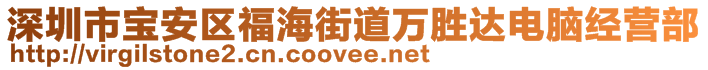 深圳市宝安区福海街道万胜达电脑经营部
http://virgilstone2.cn.coovee.net